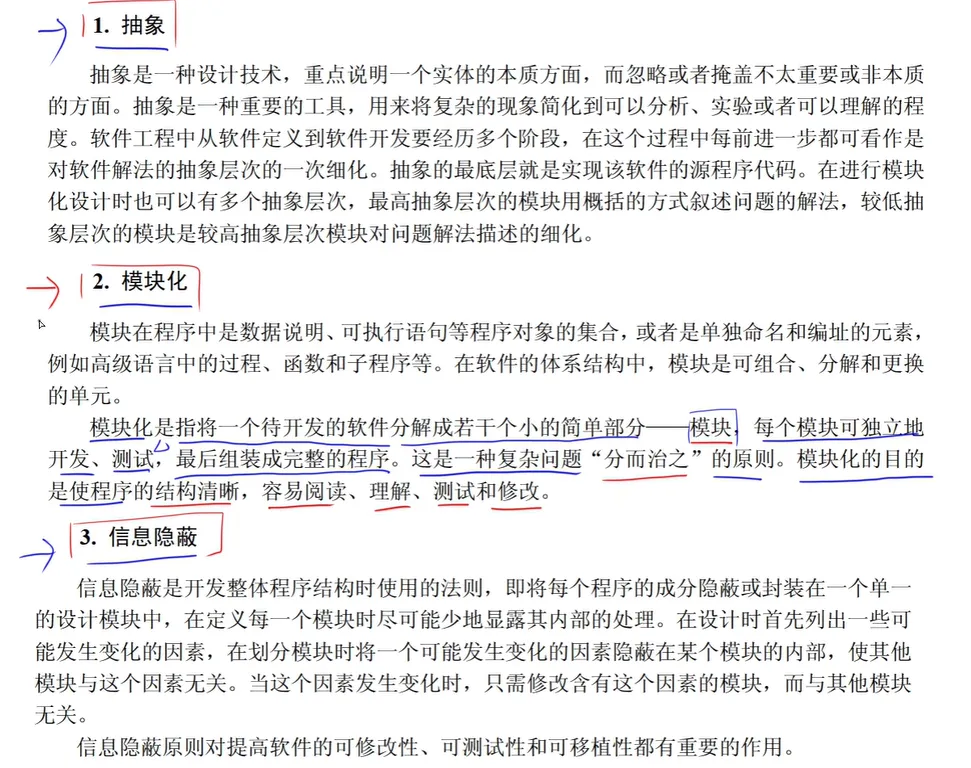 1. 抽象

抽象是一种设计技术，重点说明一个实体的本质方面，而忽略或者掩盖不太重要或非本质的方面。抽象是一种重要的工具，用来将复杂的现象简化到可以分析、实验或者可以理解的程度。软件工程中从软件定义到软件开发要经历多个阶段，在这个过程中每前进一步都可看作是对软件解法的抽象层次的一次细化。抽象的最底层就是实现该软件的源程序代码。在进行模块化设计时也可以有多个抽象层次，最高抽象层次的模块用概括的方式叙述问题的解法，较低抽象层次的模块是较高抽象层次模块对问题解法描述的细化。

2. 模块化

模块在程序中是数据说明、可执行语句等程序对象的集合，或者是单独命名和编址的元素，例如高级语言中的过程、函数和子程序等。在软件的体系结构中，模块是可组合、分解和更换的单元。

模块化是指将一个待开发的软件分解成若干个小的简单部分——模块，每个模块可独立地开发、测试，最后组装成完整的程序。这是一种复杂问题“分而治之”的原则。模块化的目的是使程序的结构清晰，容易阅读、理解、测试和修改。

3. 信息隐蔽

信息隐蔽是开发整体程序结构时使用的法则，即将每个程序的成分隐蔽或封装在一个单一的设计模块中，在定义每一个模块时尽可能少地显露其内部的处理。在设计时首先列出一些可能发生变化的因素，在划分模块时将一个可能发生变化的因素隐蔽在某个模块的内部，使其他模块与这个因素无关。当这个因素发生变化时，只需修改含有这个因素的模块，而与其他模块无关。

信息隐蔽原则对提高软件的可修改性、可测试性和可移植性都有重要的作用。